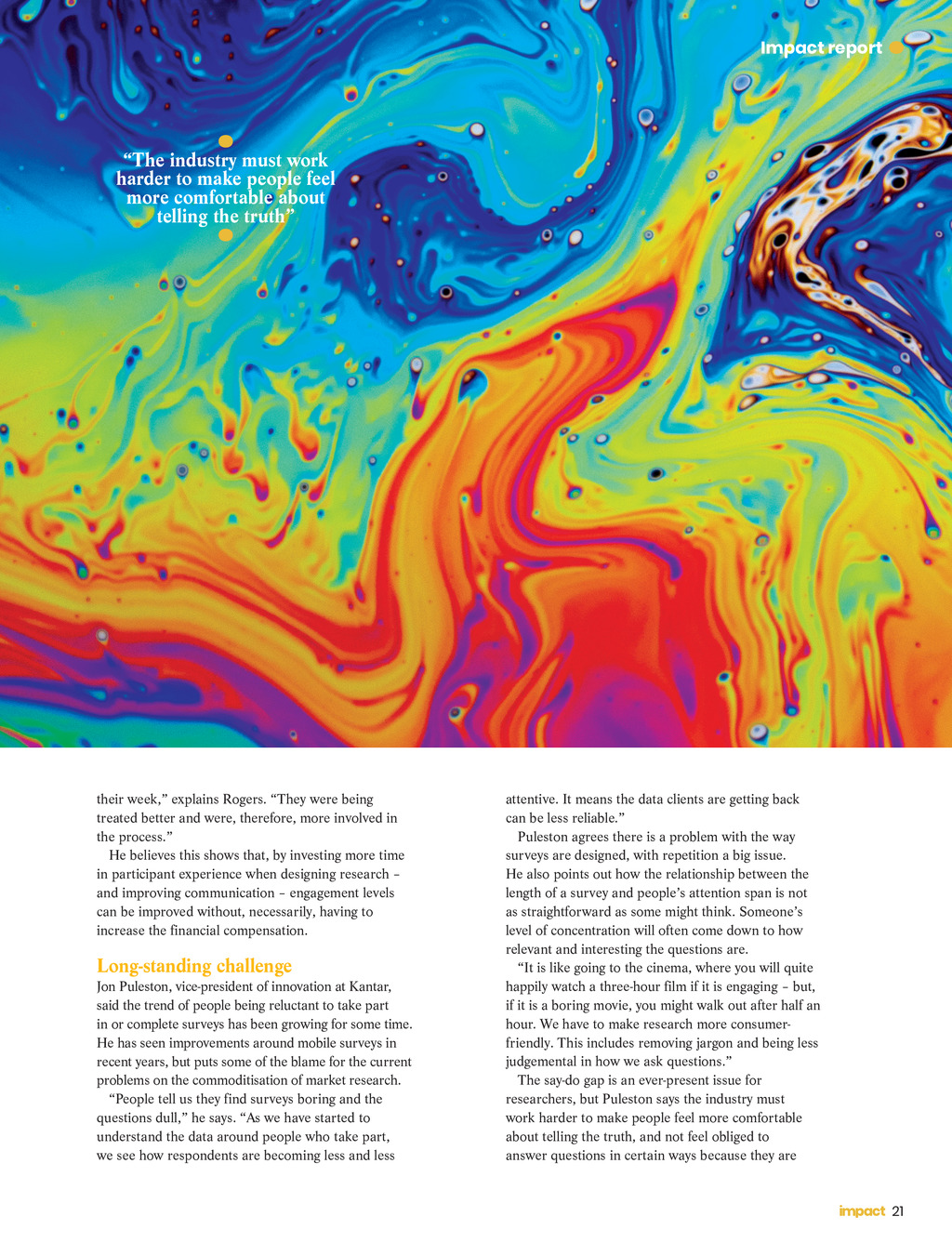 Impact report

“The industry must work harder to make people feel more comfortable about telling the truth”

their week,” explains Rogers. “They were being treated better and were, therefore, more involved in the process.”

He believes this shows that, by investing more time in participant experience when designing research – and improving communication – engagement levels can be improved without, necessarily, having to increase the financial compensation.

Long-standing challenge

Jon Puleston, vice-president of innovation at Kantar, said the trend of people being reluctant to take part in or complete surveys has been growing for some time. He has seen improvements around mobile surveys in recent years, but puts some of the blame for the current problems on the commoditisation of market research.

“People tell us they find surveys boring and the questions dull,” he says. “As we have started to understand the data around people who take part, we see how respondents are becoming less and less attentive. It means the data clients are getting back can be less reliable.”

Puleston agrees there is a problem with the way surveys are designed, with repetition a big issue. He also points out how the relationship between the length of a survey and people’s attention span is not as straightforward as some might think. Someone’s level of concentration will often come down to how relevant and interesting the questions are.

“It is like going to the cinema, where you will quite happily watch a three-hour film if it is engaging – but, if it is a boring movie, you might walk out after half an hour. We have to make research more consumer-friendly. This includes removing jargon and being less judgemental in how we ask questions.”

The say-do gap is an ever-present issue for researchers, but Puleston says the industry must work harder to make people feel more comfortable about telling the truth, and not feel obliged to answer questions in certain ways because they are

impact 21